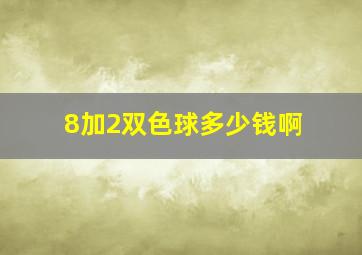 8加2双色球多少钱啊